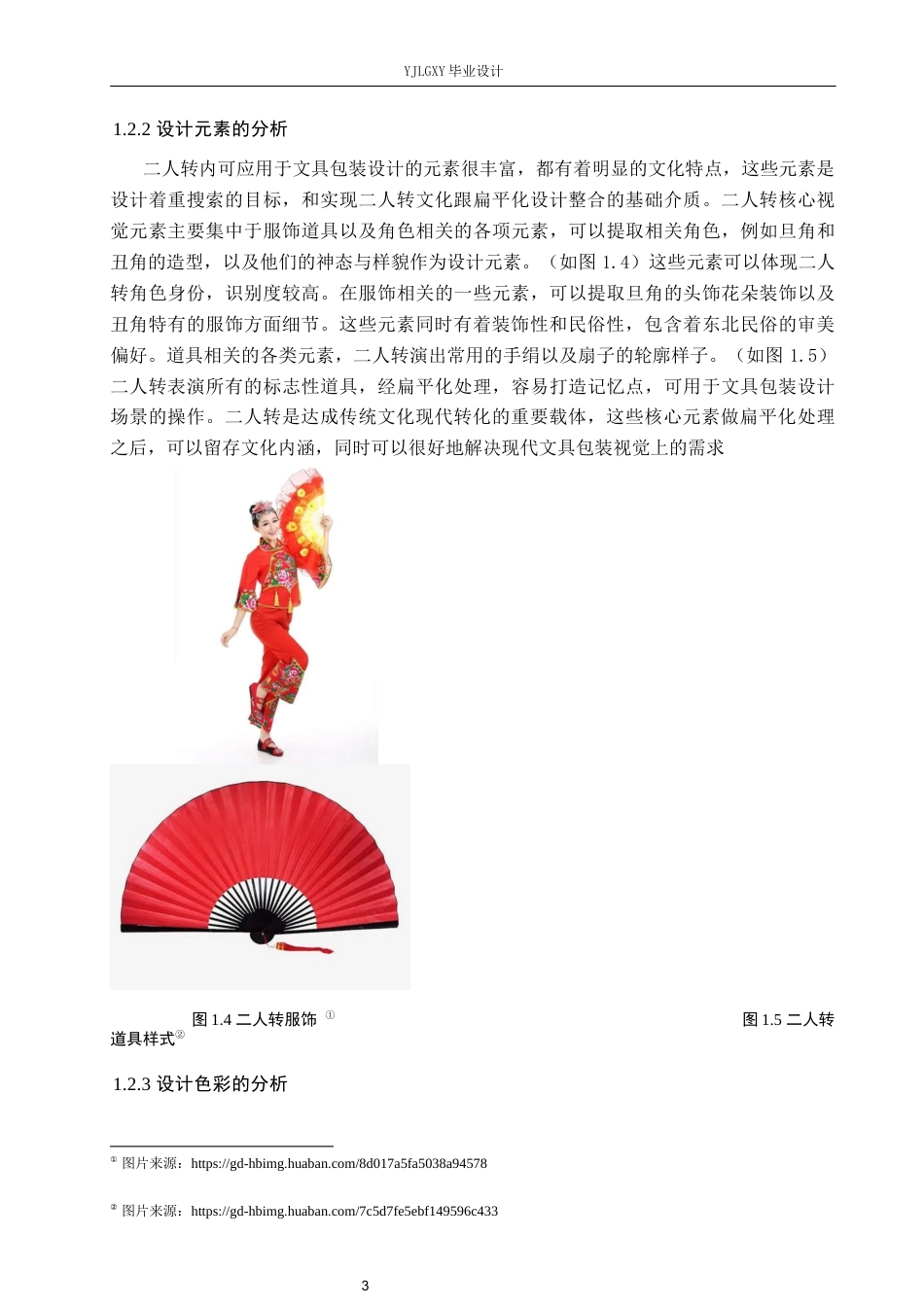 YJLGXY 毕业设计

1.2.2 设计元素的分析

二人转内可应用于文具包装设计的元素很丰富，都有着明显的文化特点，这些元素是设计着重搜索的目标，和实现二人转文化跟扁平化设计整合的基础介质。二人转核心视觉元素主要集中于服饰道具以及角色相关的各项元素，可以提取相关角色，例如旦角和丑角的造型，以及他们的神态与样貌作为设计元素。（如图 1.4）这些元素可以体现二人转角色身份，识别度较高。在服饰相关的一些元素，可以提取旦角的头饰花朵装饰以及丑角特有的服饰方面细节。这些元素同时有着装饰性和民俗性，包含着东北民俗的审美偏好。道具相关的各类元素，二人转演出常用的手绢以及扇子的轮廓样子。（如图 1.5）二人转表演所有的标志性道具，经扁平化处理，容易打造记忆点，可用于文具包装设计场景的操作。二人转是达成传统文化现代转化的重要载体，这些核心元素做扁平化处理之后，可以留存文化内涵，同时可以很好地解决现代文具包装视觉上的需求

图 1.4 二人转服饰 ① 图 1.5 二人转道具样式②

1.2.3 设计色彩的分析

① 图片来源：https://gd-hbimg.huaban.com/8d017a5fa5038a94578

② 图片来源：https://gd-hbimg.huaban.com/7c5d7fe5ebf149596c433

3